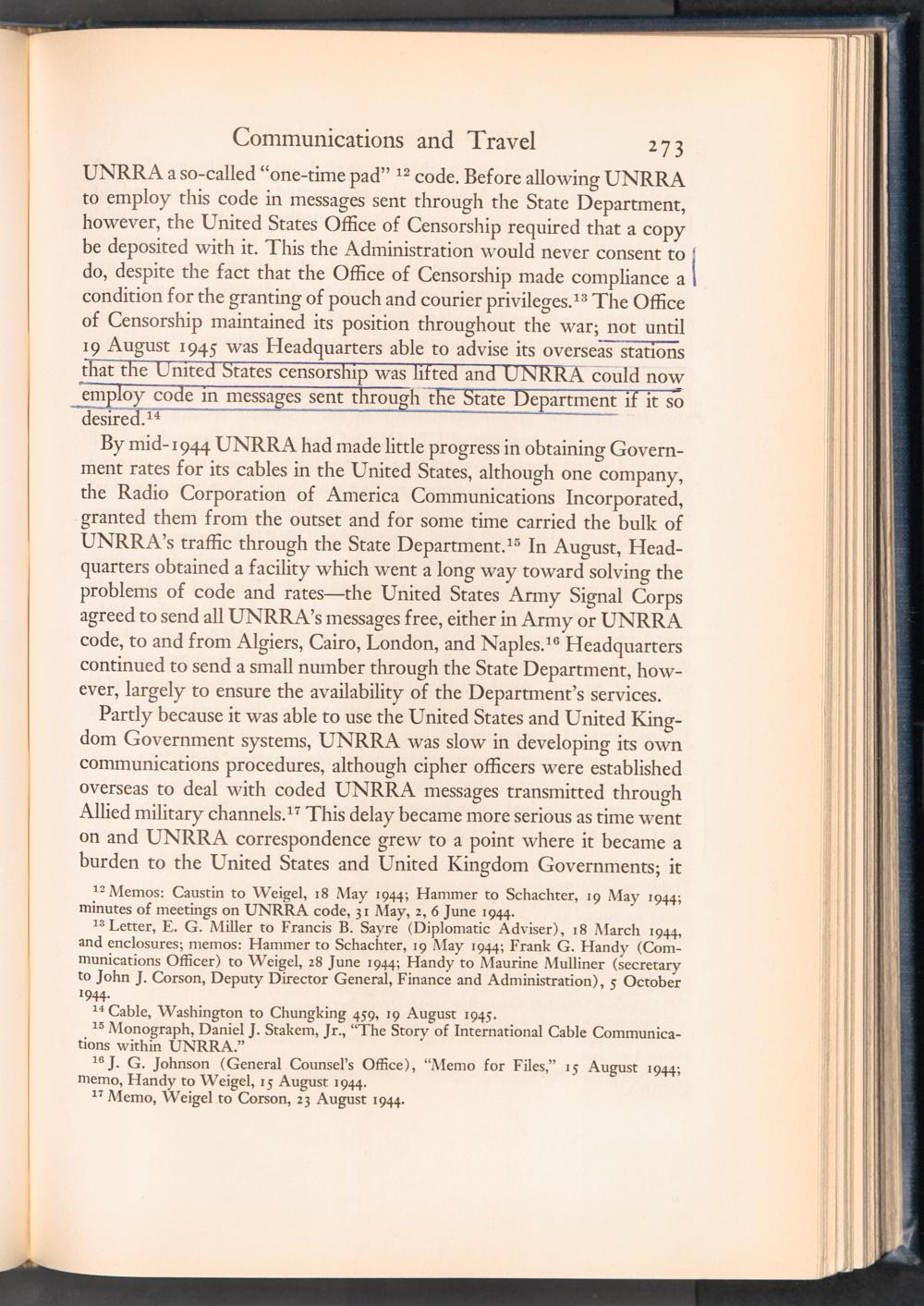 Communications and Travel 273

UNRRA a so-called "one-time pad" $^{12}$ code. Before allowing UNRRA to employ this code in messages sent through the State Department, however, the United States Office of Censorship required that a copy be deposited with it. This the Administration would never consent to do, despite the fact that the Office of Censorship made compliance a condition for the granting of pouch and courier privileges.$^{13}$ The Office of Censorship maintained its position throughout the war; not until 19 August 1945 was Headquarters able to advise its overseas stations that the United States censorship was lifted and UNRRA could now employ code in messages sent through the State Department if it so desired.$^{14}$

By mid-1944 UNRRA had made little progress in obtaining Government rates for its cables in the United States, although one company, the Radio Corporation of America Communications Incorporated, granted them from the outset and for some time carried the bulk of UNRRA's traffic through the State Department.$^{15}$ In August, Headquarters obtained a facility which went a long way toward solving the problems of code and rates—the United States Army Signal Corps agreed to send all UNRRA's messages free, either in Army or UNRRA code, to and from Algiers, Cairo, London, and Naples.$^{16}$ Headquarters continued to send a small number through the State Department, however, largely to ensure the availability of the Department's services.

Partly because it was able to use the United States and United Kingdom Government systems, UNRRA was slow in developing its own communications procedures, although cipher officers were established overseas to deal with coded UNRRA messages transmitted through Allied military channels.$^{17}$ This delay became more serious as time went on and UNRRA correspondence grew to a point where it became a burden to the United States and United Kingdom Governments; it

$^{12}$ Memos: Caustin to Weigel, 18 May 1944; Hammer to Schachter, 19 May 1944; minutes of meetings on UNRRA code, 31 May, 2, 6 June 1944.

$^{13}$ Letter, E. G. Miller to Francis B. Sayre (Diplomatic Adviser), 18 March 1944, and enclosures; memos: Hammer to Schachter, 19 May 1944; Frank G. Handy (Communications Officer) to Weigel, 28 June 1944; Handy to Maurine Mulliner (secretary to John J. Corson, Deputy Director General, Finance and Administration), 5 October 1944.

$^{14}$ Cable, Washington to Chungking 459, 19 August 1945.

$^{15}$ Monograph, Daniel J. Stakem, Jr., "The Story of International Cable Communications within UNRRA."

$^{16}$ J. G. Johnson (General Counsel's Office), "Memo for Files," 15 August 1944; memo, Handy to Weigel, 15 August 1944.

$^{17}$ Memo, Weigel to Corson, 23 August 1944.